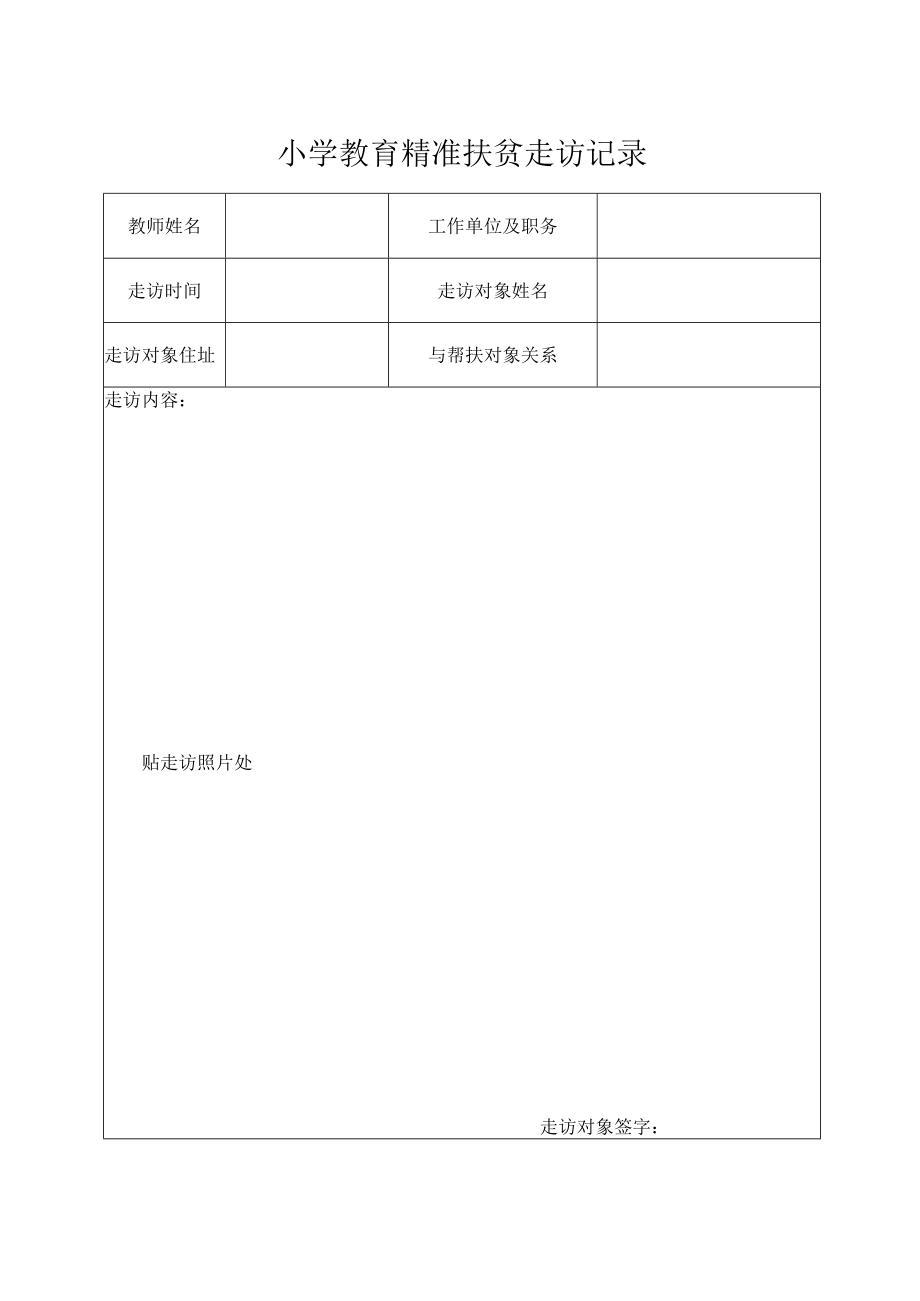 小学教育精准扶贫走访记录

| 教师姓名 | | 工作单位及职务 | |
|---|---|---|---|
| 走访时间 | | 走访对象姓名 | |
| 走访对象住址 | | 与帮扶对象关系 | |

走访内容：

贴走访照片处

走访对象签字：